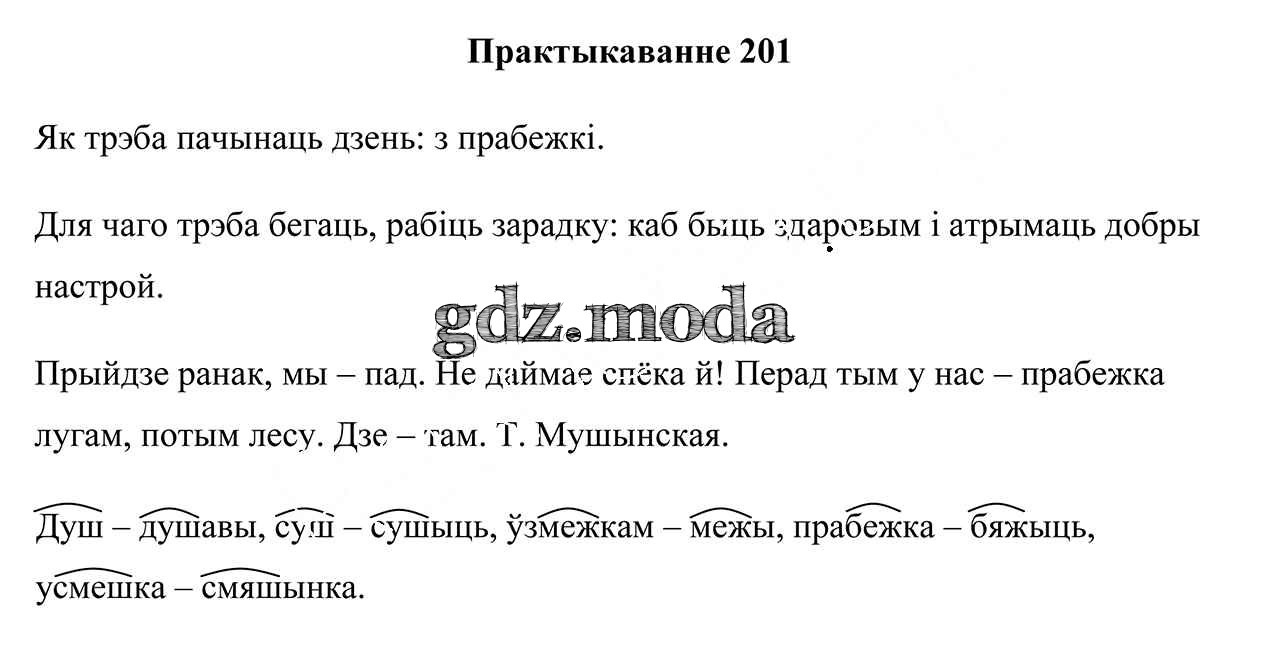 Практыкаванне 201

Як трэба пачынаць дзень: з прабежкі.

Для чаго трэба бегаць, рабіць зарадку: каб быць здаровым і атрымаць добры настрой.

Прыйдзе ранак, мы – пад. Не даймае спёка й! Перад тым у нас – прабежка лугам, потым лесу. Дзе – там. Т. Мушынская.

Душ – душавы, суш – сушыць, ўзмежкам – межы, прабежка – бяжыць, усмешка – смяшынка.

gdz.moda